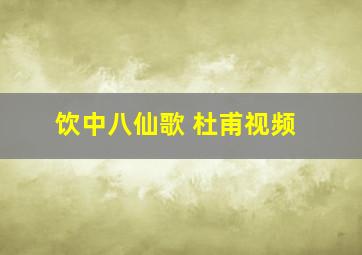 饮中八仙歌 杜甫视频